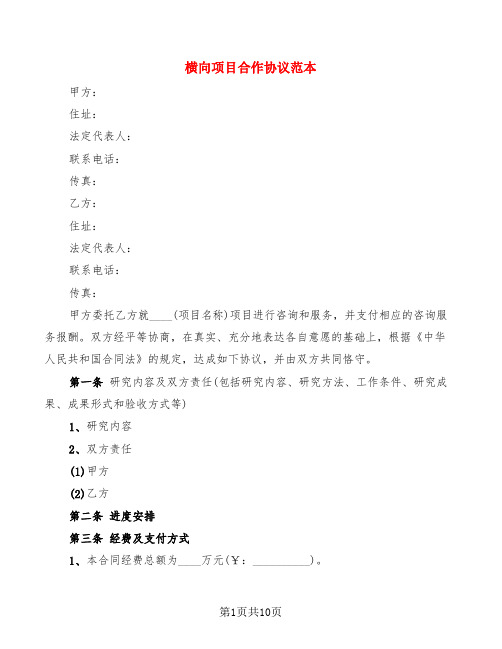 横向项目合作协议范本

甲方：

住址：

法定代表人：

联系电话：

传真：

乙方：

住址：

法定代表人：

联系电话：

传真：

甲方委托乙方就____(项目名称)项目进行咨询和服务，并支付相应的咨询服务报酬。双方经平等协商，在真实、充分地表达各自意愿的基础上，根据《中华人民共和国合同法》的规定，达成如下协议，并由双方共同恪守。

第一条 研究内容及双方责任(包括研究内容、研究方法、工作条件、研究成果、成果形式和验收方式等)

1、研究内容

2、双方责任

(1)甲方

(2)乙方

第二条 进度安排

第三条 经费及支付方式

1、本合同经费总额为____万元(￥：__________)。

第1页共10页